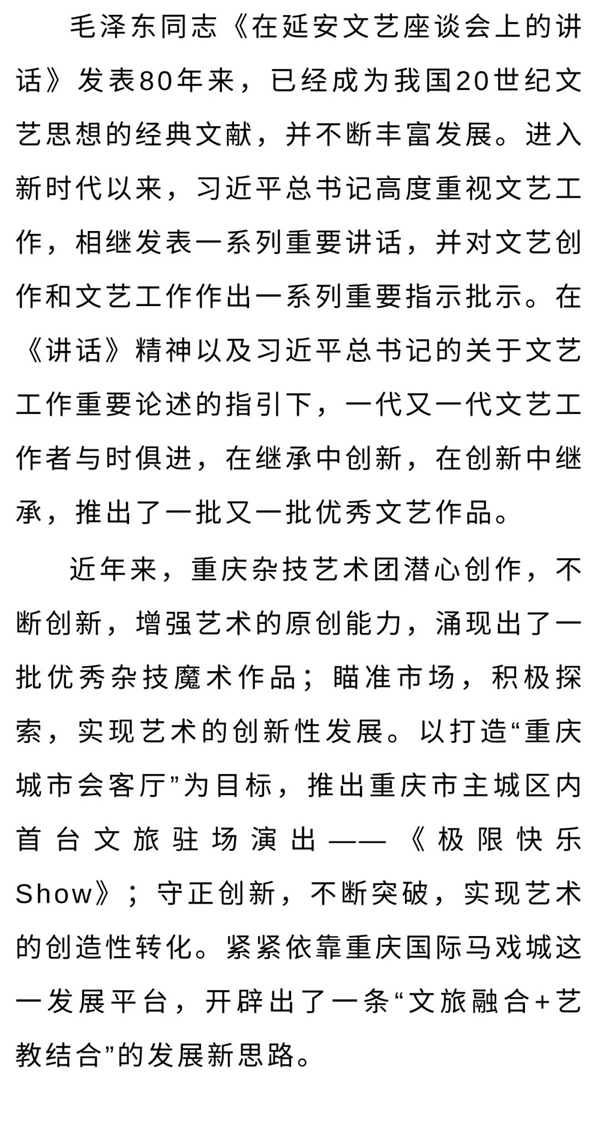 毛泽东同志《在延安文艺座谈会上的讲话》发表80年来，已经成为我国20世纪文艺思想的经典文献，并不断丰富发展。进入新时代以来，习近平总书记高度重视文艺工作，相继发表一系列重要讲话，并对文艺创作和文艺工作作出一系列重要指示批示。在《讲话》精神以及习近平总书记的关于文艺工作重要论述的指引下，一代又一代文艺工作者与时俱进，在继承中创新，在创新中继承，推出了一批又一批优秀文艺作品。

近年来，重庆杂技艺术团潜心创作，不断创新，增强艺术的原创能力，涌现出了一批优秀杂技魔术作品；瞄准市场，积极探索，实现艺术的创新性发展。以打造“重庆城市会客厅”为目标，推出重庆市主城区内首台文旅驻场演出——《极限快乐Show》；守正创新，不断突破，实现艺术的创造性转化。紧紧依靠重庆国际马戏城这一发展平台，开辟出了一条“文旅融合+艺教结合”的发展新思路。